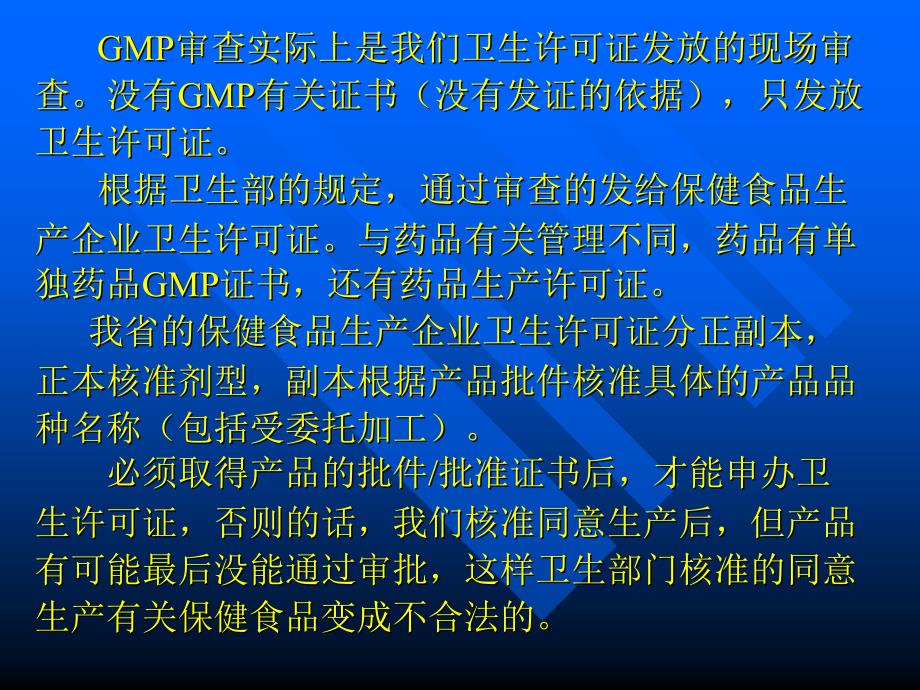 GMP审查实际上是我们卫生许可证发放的现场审查。没有GMP有关证书（没有发证的依据），只发放卫生许可证。

根据卫生部的规定，通过审查的发给保健食品生产企业卫生许可证。与药品有关管理不同，药品有单独药品GMP证书，还有药品生产许可证。

我省的保健食品生产企业卫生许可证分正副本，正本核准剂型，副本根据产品批件核准具体的产品品种名称（包括受委托加工）。

必须取得产品的批件/批准证书后，才能申办卫生许可证，否则的话，我们核准同意生产后，但产品有可能最后没能通过审批，这样卫生部门核准的同意生产有关保健食品变成不合法的。